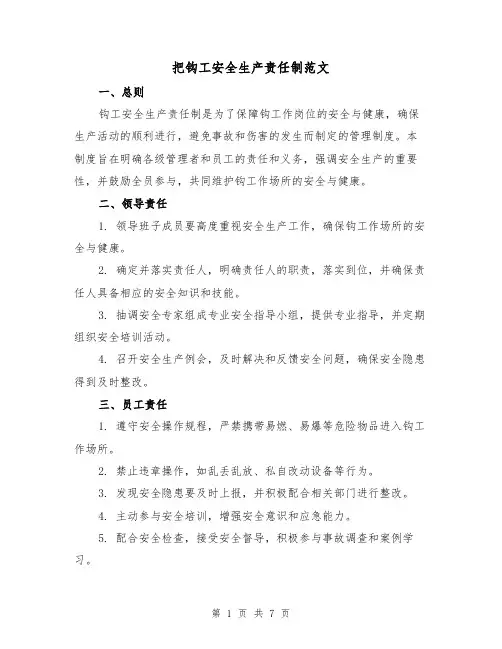 把钩工安全生产责任制范文

一、总则

钩工安全生产责任制是为了保障钩工作岗位的安全与健康，确保生产活动的顺利进行，避免事故和伤害的发生而制定的管理制度。本制度旨在明确各级管理者和员工的责任和义务，强调安全生产的重要性，并鼓励全员参与，共同维护钩工作场所的安全与健康。

二、领导责任

1. 领导班子成员要高度重视安全生产工作，确保钩工作场所的安全与健康。

2. 确定并落实责任人，明确责任人的职责，落实到位，并确保责任人具备相应的安全知识和技能。

3. 抽调安全专家组成专业安全指导小组，提供专业指导，并定期组织安全培训活动。

4. 召开安全生产例会，及时解决和反馈安全问题，确保安全隐患得到及时整改。

三、员工责任

1. 遵守安全操作规程，严禁携带易燃、易爆等危险物品进入钩工作场所。

2. 禁止违章操作，如乱丢乱放、私自改动设备等行为。

3. 发现安全隐患要及时上报，并积极配合相关部门进行整改。

4. 主动参与安全培训，增强安全意识和应急能力。

5. 配合安全检查，接受安全督导，积极参与事故调查和案例学习。

第 1 页 共 7 页